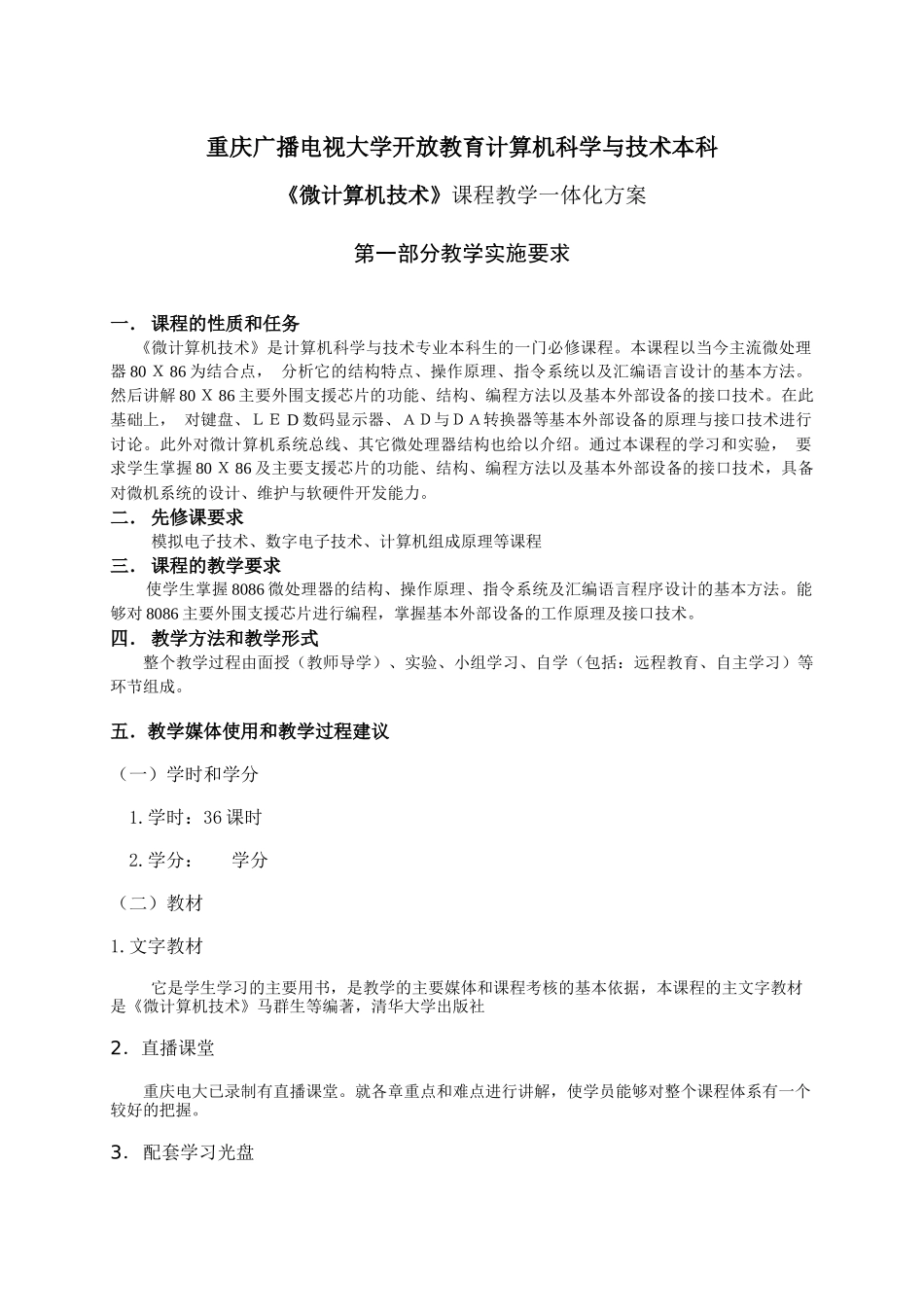 重庆广播电视大学开放教育计算机科学与技术本科

《微计算机技术》课程教学一体化方案

第一部分教学实施要求

一． 课程的性质和任务

《微计算机技术》是计算机科学与技术专业本科生的一门必修课程。本课程以当今主流微处理器80Ｘ86为结合点， 分析它的结构特点、操作原理、指令系统以及汇编语言设计的基本方法。然后讲解80Ｘ86主要外围支援芯片的功能、结构、编程方法以及基本外部设备的接口技术。在此基础上， 对键盘、ＬＥＤ数码显示器、ＡＤ与ＤＡ转换器等基本外部设备的原理与接口技术进行讨论。此外对微计算机系统总线、其它微处理器结构也给以介绍。通过本课程的学习和实验， 要求学生掌握80Ｘ86及主要支援芯片的功能、结构、编程方法以及基本外部设备的接口技术，具备对微机系统的设计、维护与软硬件开发能力。

二． 先修课要求

模拟电子技术、数字电子技术、计算机组成原理等课程

三． 课程的教学要求

使学生掌握8086微处理器的结构、操作原理、指令系统及汇编语言程序设计的基本方法。能够对8086主要外围支援芯片进行编程，掌握基本外部设备的工作原理及接口技术。

四． 教学方法和教学形式

整个教学过程由面授（教师导学）、实验、小组学习、自学（包括：远程教育、自主学习）等环节组成。

五．教学媒体使用和教学过程建议

（一）学时和学分

1.学时：36课时

2.学分： 学分

（二）教材

1.文字教材

它是学生学习的主要用书，是教学的主要媒体和课程考核的基本依据，本课程的主文字教材是《微计算机技术》马群生等编著，清华大学出版社

2．直播课堂

重庆电大已录制有直播课堂。就各章重点和难点进行讲解，使学员能够对整个课程体系有一个较好的把握。

3．配套学习光盘